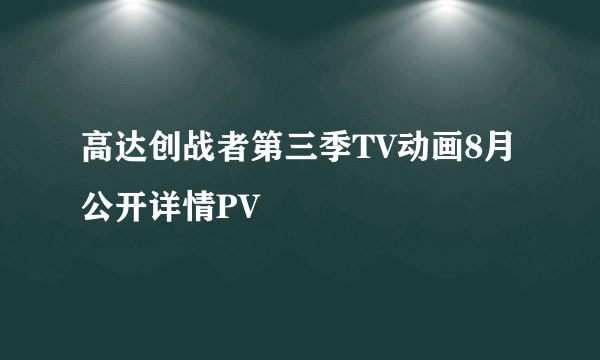 高达创战者第三季TV动画8月公开详情PV